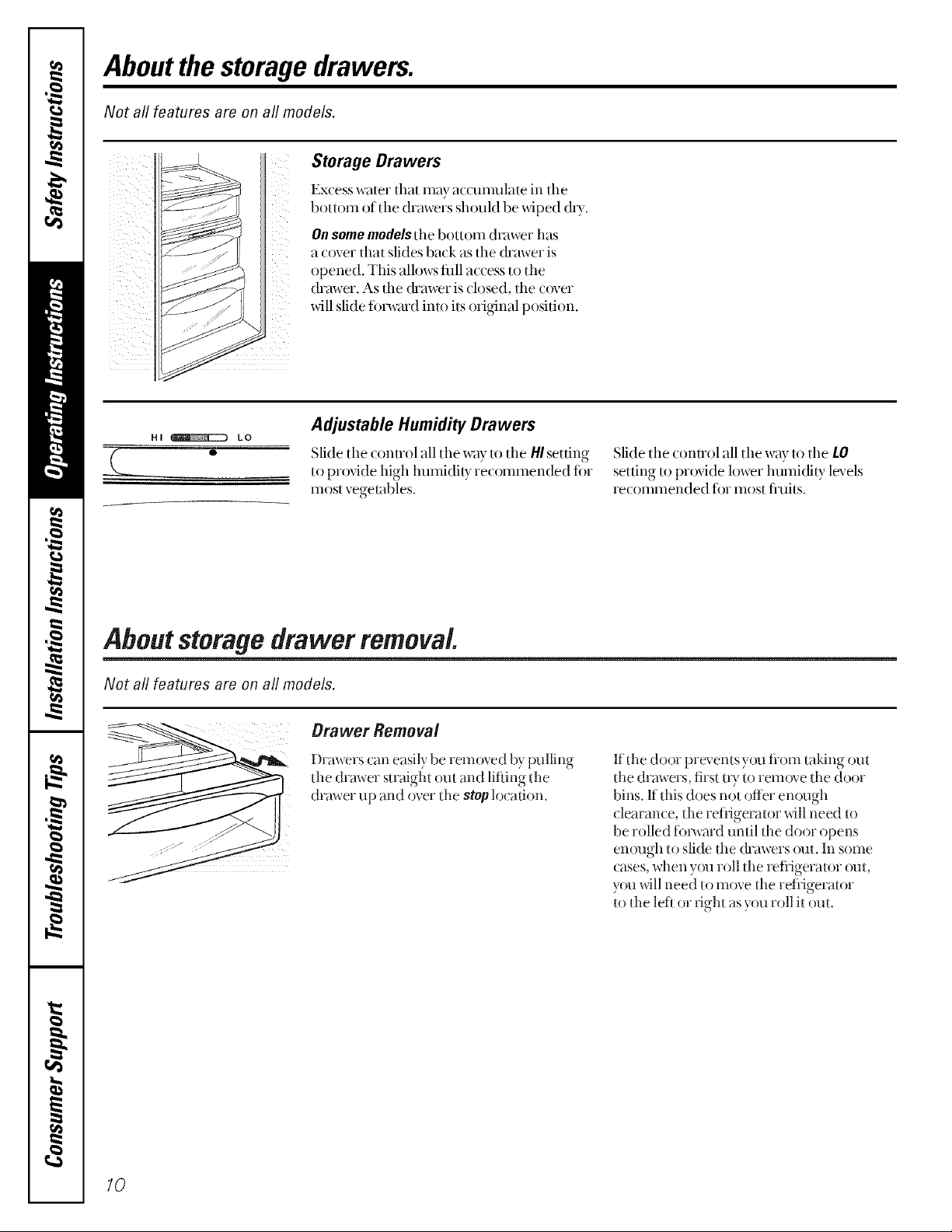 Safety Instructions

Operating Instructions

Installation Instructions

Troubleshooting Tips

Consumer Support

About the storage drawers.

Not all features are on all models.

Storage Drawers

Excess water that may accumulate in the bottom of the drawers should be wiped dry.

On some models the bottom drawer has a cover that slides back as the drawer is opened. This allows full access to the drawer. As the drawer is closed, the cover will slide forward into its original position.

HI LO

Adjustable Humidity Drawers

Slide the control all the way to the HI setting to provide high humidity recommended for most vegetables.

Slide the control all the way to the LO setting to provide lower humidity levels recommended for most fruits.

About storage drawer removal.

Not all features are on all models.

Drawer Removal

Drawers can easily be removed by pulling the drawer straight out and lifting the drawer up and over the stop location.

If the door prevents you from taking out the drawers, first try to remove the door bins. If this does not offer enough clearance, the refrigerator will need to be rolled forward until the door opens enough to slide the drawers out. In some cases, when you roll the refrigerator out, you will need to move the refrigerator to the left or right as you roll it out.

10